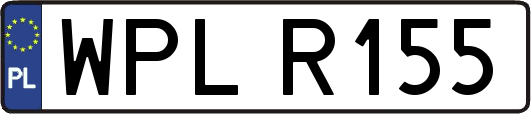 PL

WPL R155